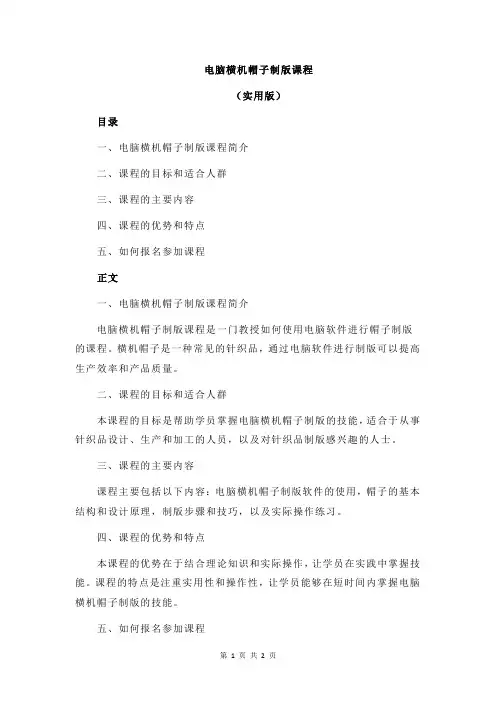 电脑横机帽子制版课程

（实用版）

目录

一、电脑横机帽子制版课程简介

二、课程的目标和适合人群

三、课程的主要内容

四、课程的优势和特点

五、如何报名参加课程

正文

一、电脑横机帽子制版课程简介

电脑横机帽子制版课程是一门教授如何使用电脑软件进行帽子制版的课程。横机帽子是一种常见的针织品，通过电脑软件进行制版可以提高生产效率和产品质量。

二、课程的目标和适合人群

本课程的目标是帮助学员掌握电脑横机帽子制版的技能，适合于从事针织品设计、生产和加工的人员，以及对针织品制版感兴趣的人士。

三、课程的主要内容

课程主要包括以下内容：电脑横机帽子制版软件的使用，帽子的基本结构和设计原理，制版步骤和技巧，以及实际操作练习。

四、课程的优势和特点

本课程的优势在于结合理论知识和实际操作，让学员在实践中掌握技能。课程的特点是注重实用性和操作性，让学员能够在短时间内掌握电脑横机帽子制版的技能。

五、如何报名参加课程

第 1 页 共 2 页